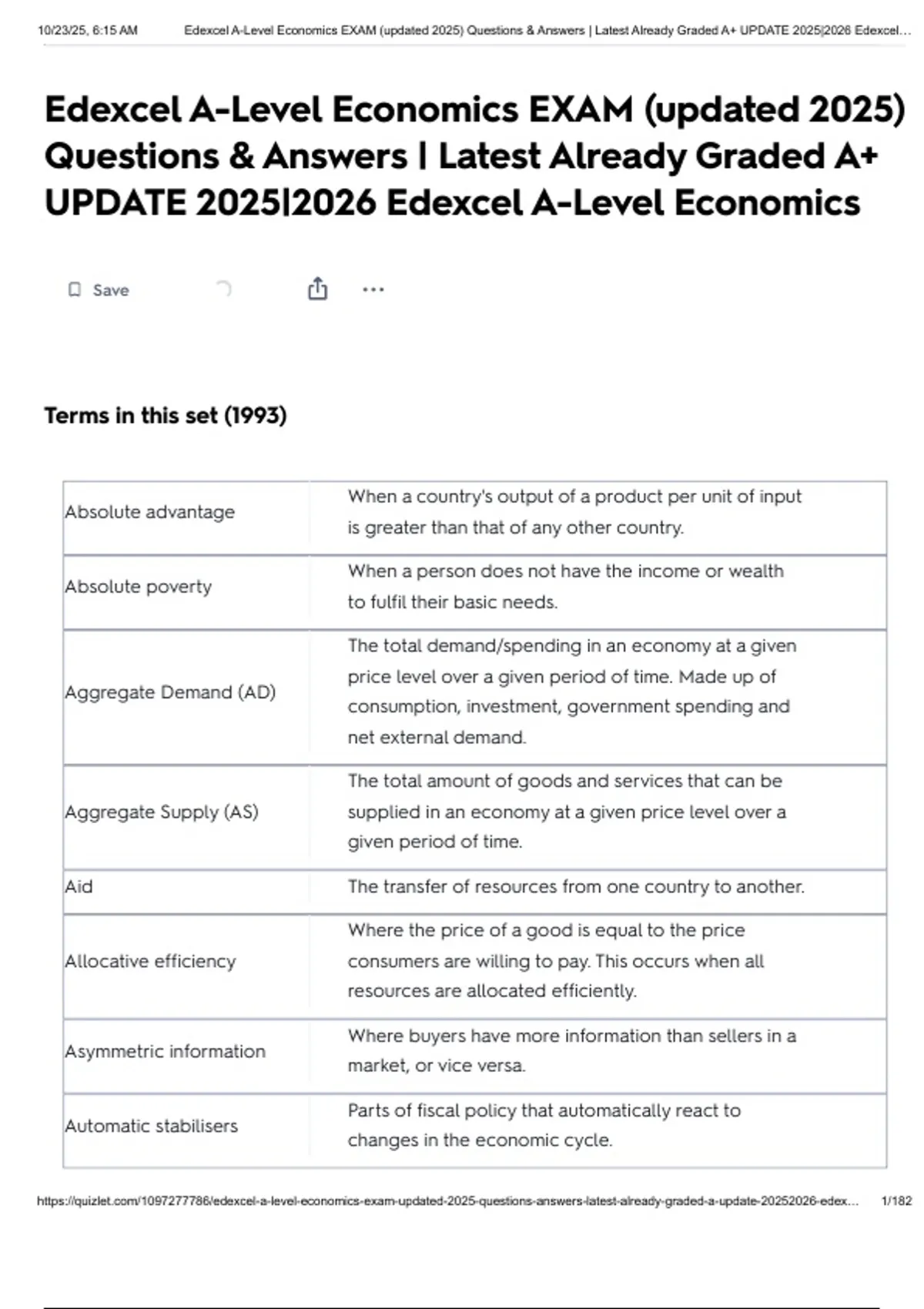 10/23/25, 6:15 AM Edexcel A-Level Economics EXAM (updated 2025) Questions & Answers | Latest Already Graded A+ UPDATE 2025|2026 Edexcel...

Edexcel A-Level Economics EXAM (updated 2025) Questions & Answers | Latest Already Graded A+ UPDATE 2025|2026 Edexcel A-Level Economics

Save

Terms in this set (1993)

| | |
|---|---|
| Absolute advantage | When a country's output of a product per unit of input is greater than that of any other country. |
| Absolute poverty | When a person does not have the income or wealth to fulfil their basic needs. |
| Aggregate Demand (AD) | The total demand/spending in an economy at a given price level over a given period of time. Made up of consumption, investment, government spending and net external demand. |
| Aggregate Supply (AS) | The total amount of goods and services that can be supplied in an economy at a given price level over a given period of time. |
| Aid | The transfer of resources from one country to another. |
| Allocative efficiency | Where the price of a good is equal to the price consumers are willing to pay. This occurs when all resources are allocated efficiently. |
| Asymmetric information | Where buyers have more information than sellers in a market, or vice versa. |
| Automatic stabilisers | Parts of fiscal policy that automatically react to changes in the economic cycle. |

https://quizlet.com/1097277786/edexcel-a-level-economics-exam-updated-2025-questions-answers-latest-already-graded-a-update-20252026-edex... 1/182